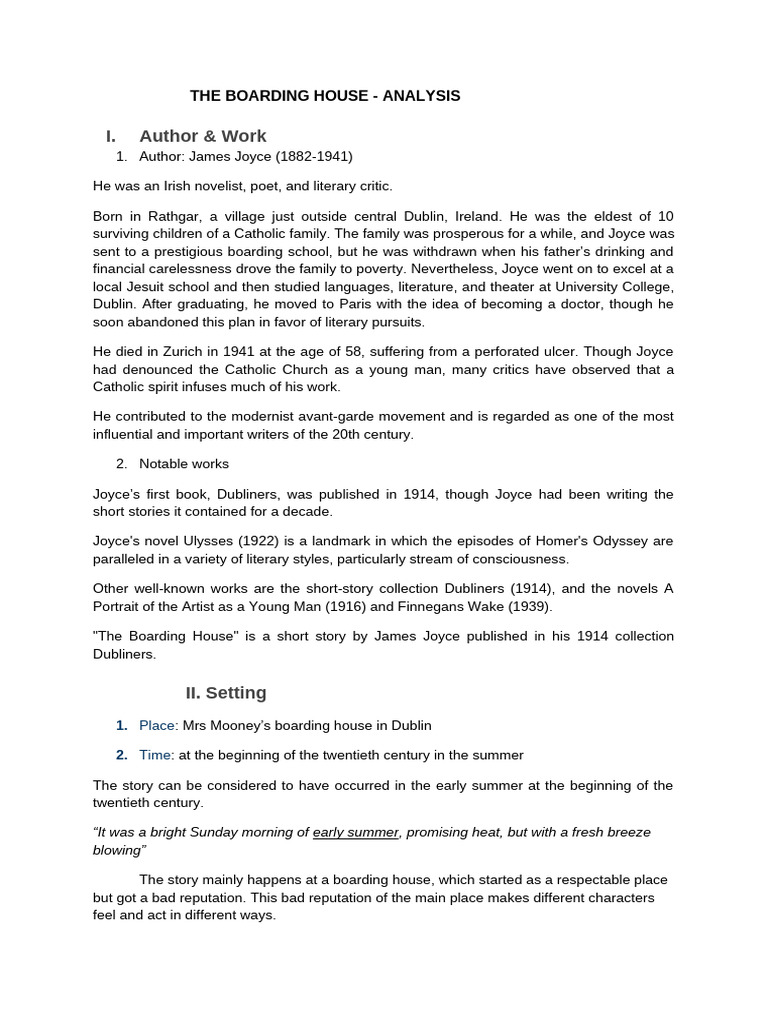 THE BOARDING HOUSE - ANALYSIS

I. Author & Work

1. Author: James Joyce (1882-1941)

He was an Irish novelist, poet, and literary critic.

Born in Rathgar, a village just outside central Dublin, Ireland. He was the eldest of 10 surviving children of a Catholic family. The family was prosperous for a while, and Joyce was sent to a prestigious boarding school, but he was withdrawn when his father's drinking and financial carelessness drove the family to poverty. Nevertheless, Joyce went on to excel at a local Jesuit school and then studied languages, literature, and theater at University College, Dublin. After graduating, he moved to Paris with the idea of becoming a doctor, though he soon abandoned this plan in favor of literary pursuits.

He died in Zurich in 1941 at the age of 58, suffering from a perforated ulcer. Though Joyce had denounced the Catholic Church as a young man, many critics have observed that a Catholic spirit infuses much of his work.

He contributed to the modernist avant-garde movement and is regarded as one of the most influential and important writers of the 20th century.

2. Notable works

Joyce's first book, Dubliners, was published in 1914, though Joyce had been writing the short stories it contained for a decade.

Joyce's novel Ulysses (1922) is a landmark in which the episodes of Homer's Odyssey are paralleled in a variety of literary styles, particularly stream of consciousness.

Other well-known works are the short-story collection Dubliners (1914), and the novels A Portrait of the Artist as a Young Man (1916) and Finnegans Wake (1939).

"The Boarding House" is a short story by James Joyce published in his 1914 collection Dubliners.

II. Setting

1. Place: Mrs Mooney's boarding house in Dublin

2. Time: at the beginning of the twentieth century in the summer

The story can be considered to have occurred in the early summer at the beginning of the twentieth century.

"It was a bright Sunday morning of early summer, promising heat, but with a fresh breeze blowing"

The story mainly happens at a boarding house, which started as a respectable place but got a bad reputation. This bad reputation of the main place makes different characters feel and act in different ways.